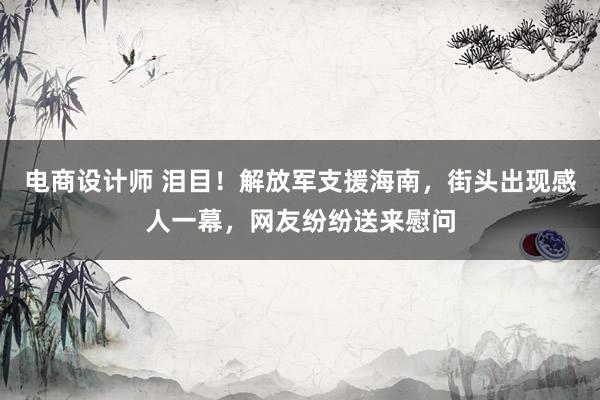 电商设计师 泪目！解放军支援海南，街头出现感人一幕，网友纷纷送来慰问